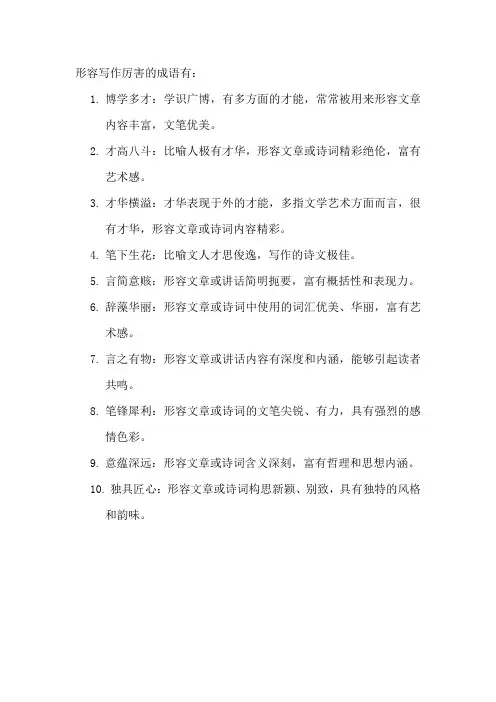 形容写作厉害的成语有：

1. 博学多才：学识广博，有多方面的才能，常常被用来形容文章内容丰富，文笔优美。

2. 才高八斗：比喻人极有才华，形容文章或诗词精彩绝伦，富有艺术感。

3. 才华横溢：才华表现于外的才能，多指文学艺术方面而言，很有才华，形容文章或诗词内容精彩。

4. 笔下生花：比喻文人才思俊逸，写作的诗文极佳。

5. 言简意赅：形容文章或讲话简明扼要，富有概括性和表现力。

6. 辞藻华丽：形容文章或诗词中使用的词汇优美、华丽，富有艺术感。

7. 言之有物：形容文章或讲话内容有深度和内涵，能够引起读者共鸣。

8. 笔锋犀利：形容文章或诗词的文笔尖锐、有力，具有强烈的感情色彩。

9. 意蕴深远：形容文章或诗词含义深刻，富有哲理和思想内涵。

10. 独具匠心：形容文章或诗词构思新颖、别致，具有独特的风格和韵味。